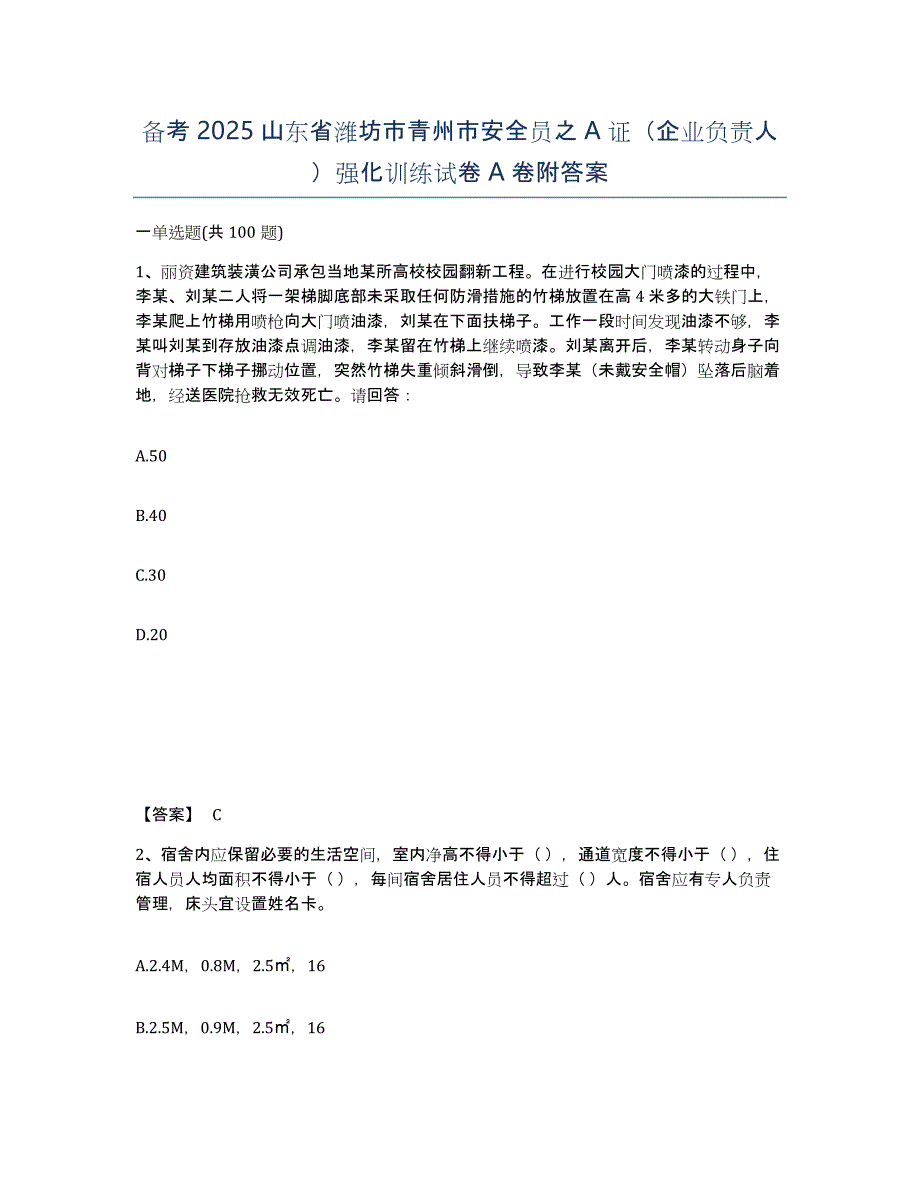 备考 2025 山东省潍坊市青州市安全员之 A 证（企业负责人）强化训练试卷 A 卷附答案

一单选题(共 100 题)

1、丽资建筑装潢公司承包当地某所高校校园翻新工程。在进行校园大门喷漆的过程中，李某、刘某二人将一架梯脚底部未采取任何防滑措施的竹梯放置在高 4 米多的大铁门上，李某爬上竹梯用喷枪向大门喷油漆，刘某在下面扶梯子。工作一段时间发现油漆不够，李某叫刘某到存放油漆点调油漆，李某留在竹梯上继续喷漆。刘某离开后，李某转动身子向背对梯子下梯子挪动位置，突然竹梯失重倾斜滑倒，导致李某（未戴安全帽）坠落后脑着地，经送医院抢救无效死亡。请回答：

A.50

B.40

C.30

D.20

【答案】 C

2、宿舍内应保留必要的生活空间，室内净高不得小于（），通道宽度不得小于（），住宿人员人均面积不得小于（），每间宿舍居住人员不得超过（）人。宿舍应有专人负责管理，床头宜设置姓名卡。

A.2.4M，0.8M，2.5㎡，16

B.2.5M，0.9M，2.5㎡，16